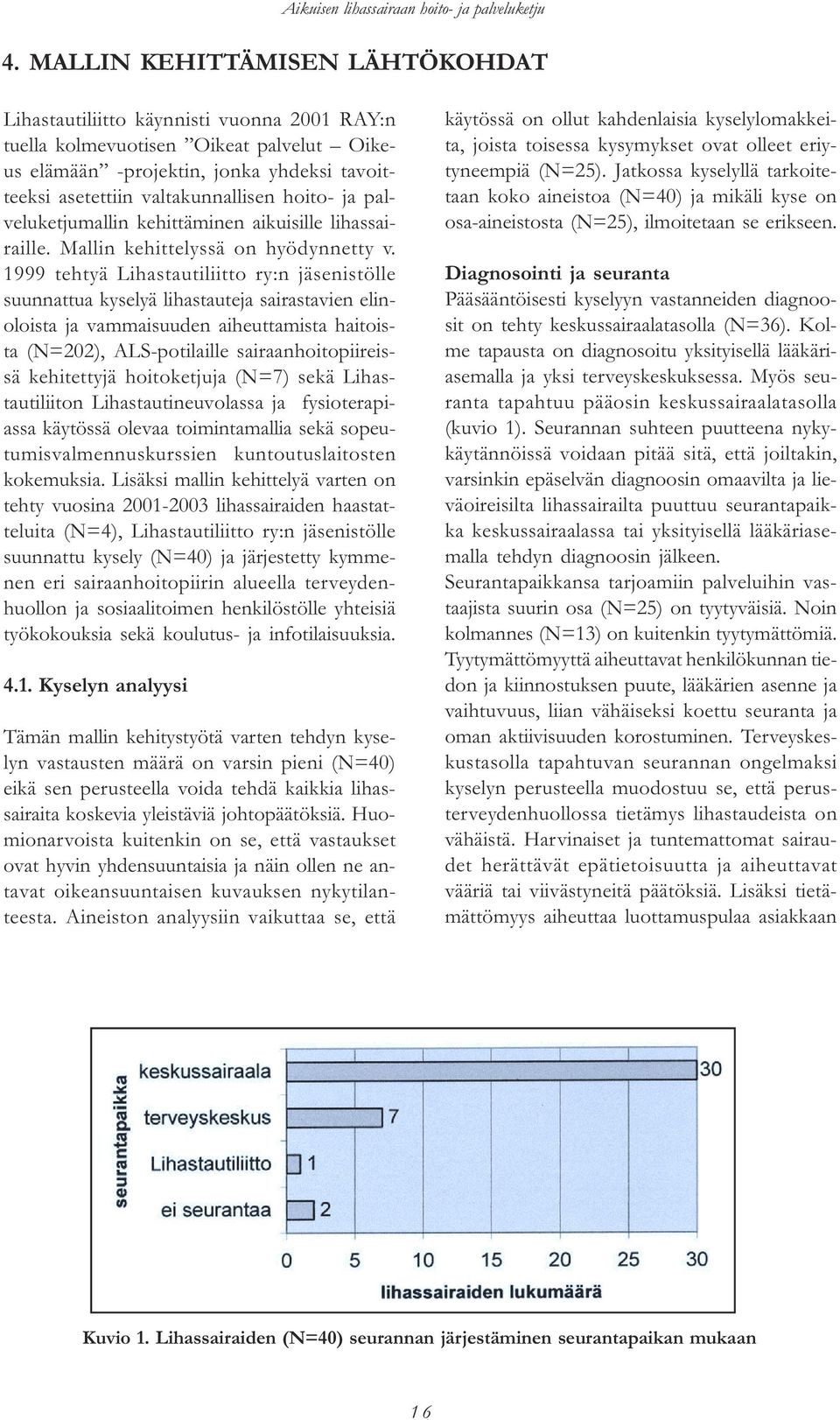 Aikuisen lihassairaan hoito- ja palveluketju

4. MALLIN KEHITTÄMISEN LÄHTÖKOHDAT

Lihastautiliitto käynnisti vuonna 2001 RAY:n tuella kolmevuotisen ”Oikeat palvelut – Oikeus elämään” -projektin, jonka yhdeksi tavoitteeksi asetettiin valtakunnallisen hoito- ja palveluketjumallin kehittäminen aikuisille lihassairaille. Mallin kehittelyssä on hyödynnetty v. 1999 tehtyä Lihastautiliitto ry:n jäsenistölle suunnattua kyselyä lihastauteja sairastavien elinoloista ja vammaisuuden aiheuttamista haitoista (N=202), ALS-potilaille sairaanhoitopiireissä kehitettyjä hoitoketjuja (N=7) sekä Lihastautiliiton Lihastautineuvolassa ja fysioterapiassa käytössä olevaa toimintamallia sekä sopeutumisvalmennuskurssien kuntoutuslaitosten kokemuksia. Lisäksi mallin kehittelyä varten on tehty vuosina 2001-2003 lihassairaiden haastatteluita (N=4), Lihastautiliitto ry:n jäsenistölle suunnattu kysely (N=40) ja järjestetty kymmenen eri sairaanhoitopiirin alueella terveydenhuollon ja sosiaalitoimen henkilöstölle yhteisiä työkokouksia sekä koulutus- ja infotilaisuuksia.

4.1. Kyselyn analyysi

Tämän mallin kehitystyötä varten tehdyn kyselyn vastausten määrä on varsin pieni (N=40) eikä sen perusteella voida tehdä kaikkia lihassairaita koskevia yleistäviä johtopäätöksiä. Huomionarvoista kuitenkin on se, että vastaukset ovat hyvin yhdensuuntaisia ja näin ollen ne antavat oikeansuuntaisen kuvauksen nykytilanteesta. Aineiston analyysiin vaikuttaa se, että käytössä on ollut kahdenlaisia kyselylomakkeita, joista toisessa kysymykset ovat olleet eriytyneempiä (N=25). Jatkossa kyselyllä tarkoitetaan koko aineistoa (N=40) ja mikäli kyse on osa-aineistosta (N=25), ilmoitetaan se erikseen.

Diagnosointi ja seuranta
Pääsääntöisesti kyselyyn vastanneiden diagnoosit on tehty keskussairaalatasolla (N=36). Kolme tapausta on diagnosoitu yksityisellä lääkäriasemalla ja yksi terveyskeskuksessa. Myös seuranta tapahtuu pääosin keskussairaalatasolla (kuvio 1). Seurannan suhteen puutteena nykykäytännöissä voidaan pitää sitä, että joiltakin, varsinkin epäselvän diagnoosin omaavilta ja lieväoireisilta lihassairailta puuttuu seurantapaikka keskussairaalassa tai yksityisellä lääkäriasemalla tehdyn diagnoosin jälkeen.
Seurantapaikkansa tarjoamiin palveluihin vastaajista suurin osa (N=25) on tyytyväisiä. Noin kolmannes (N=13) on kuitenkin tyytymättömiä. Tyytymättömyyttä aiheuttavat henkilökunnan tiedon ja kiinnostuksen puute, lääkärien asenne ja vaihtuvuus, liian vähäiseksi koettu seuranta ja oman aktiivisuuden korostuminen. Terveyskeskustasolla tapahtuvan seurannan ongelmaksi kyselyn perusteella muodostuu se, että perusterveydenhuollossa tietämys lihastaudeista on vähäistä. Harvinaiset ja tuntemattomat sairaudet herättävät epätietoisuutta ja aiheuttavat vääriä tai viivästyneitä päätöksiä. Lisäksi tietämättömyys aiheuttaa luottamuspulaa asiakkaan

seurantapaikka
keskussairaala 30
terveyskeskus 7
Lihastautiliitto 1
ei seurantaa 2
0 5 10 15 20 25 30
lihassairaiden lukumäärä

Kuvio 1. Lihassairaiden (N=40) seurannan järjestäminen seurantapaikan mukaan

16